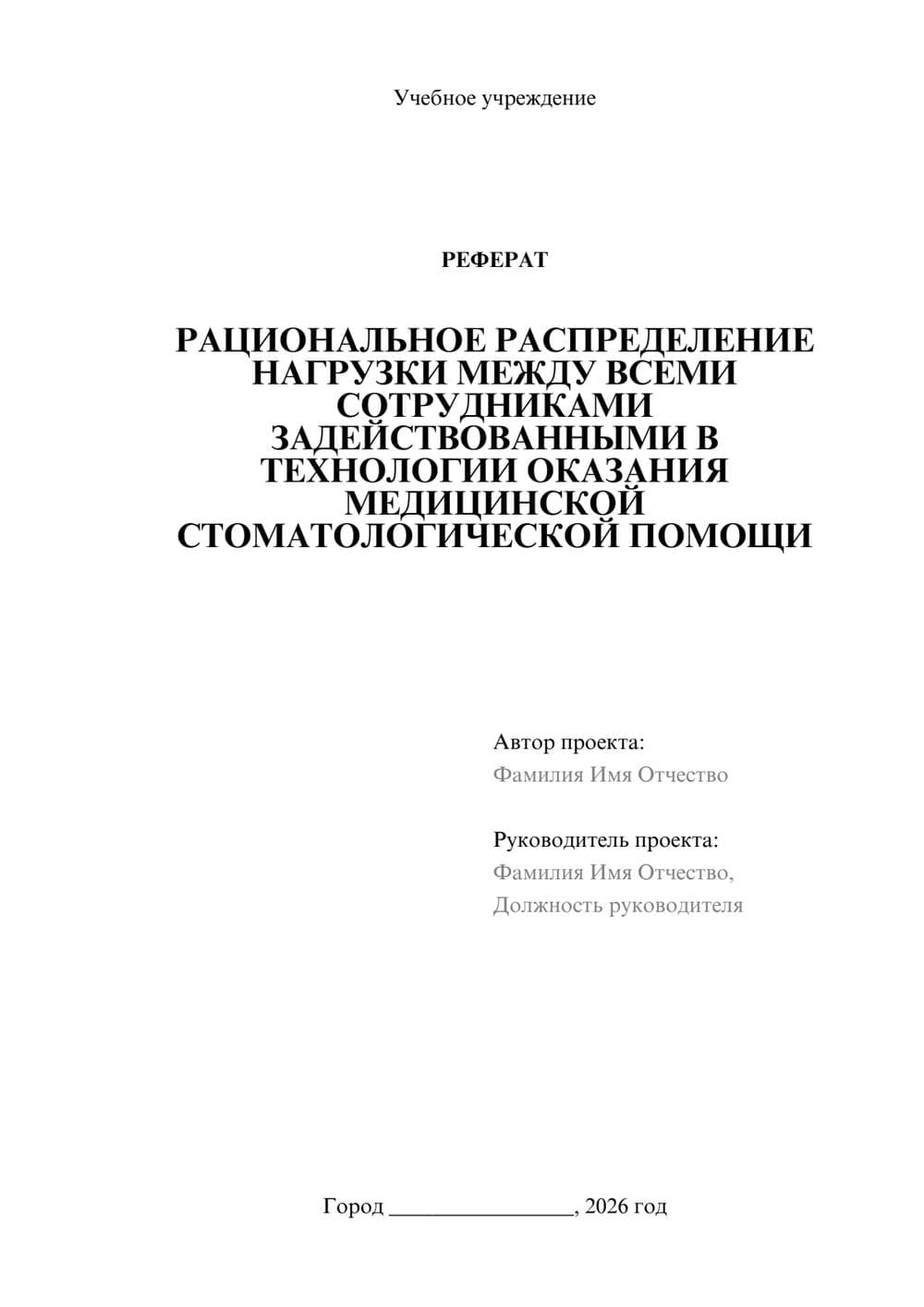 Учебное учреждение

РЕФЕРАТ

РАЦИОНАЛЬНОЕ РАСПРЕДЕЛЕНИЕ НАГРУЗКИ МЕЖДУ ВСЕМИ СОТРУДНИКАМИ ЗАДЕЙСТВОВАННЫМИ В ТЕХНОЛОГИИ ОКАЗАНИЯ МЕДИЦИНСКОЙ СТОМАТОЛОГИЧЕСКОЙ ПОМОЩИ

Автор проекта:
Фамилия Имя Отчество

Руководитель проекта:
Фамилия Имя Отчество,
Должность руководителя

Город ________________, 2026 год